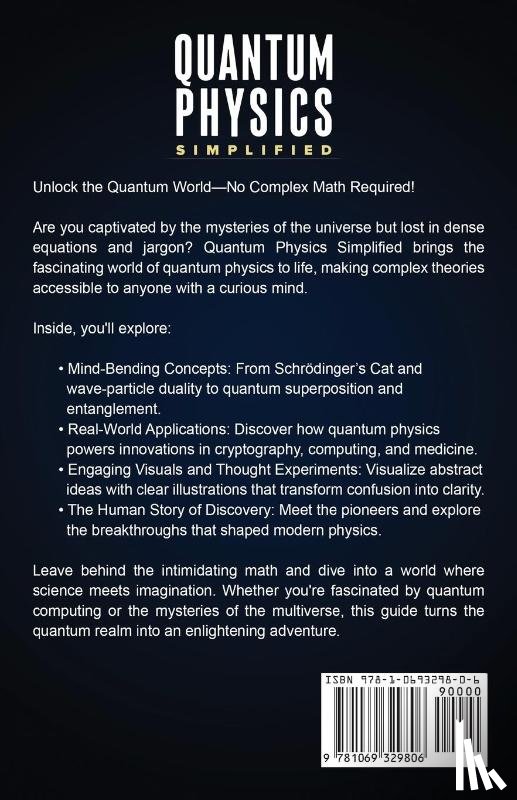 QUANTUM PHYSICS
SIMPLIFIED

Unlock the Quantum World—No Complex Math Required!

Are you captivated by the mysteries of the universe but lost in dense equations and jargon? Quantum Physics Simplified brings the fascinating world of quantum physics to life, making complex theories accessible to anyone with a curious mind.

Inside, you'll explore:

• Mind-Bending Concepts: From Schrödinger's Cat and wave-particle duality to quantum superposition and entanglement.
• Real-World Applications: Discover how quantum physics powers innovations in cryptography, computing, and medicine.
• Engaging Visuals and Thought Experiments: Visualize abstract ideas with clear illustrations that transform confusion into clarity.
• The Human Story of Discovery: Meet the pioneers and explore the breakthroughs that shaped modern physics.

Leave behind the intimidating math and dive into a world where science meets imagination. Whether you're fascinated by quantum computing or the mysteries of the multiverse, this guide turns the quantum realm into an enlightening adventure.

ISBN 978-1-0693298-0-6
90000
9 781069 329806